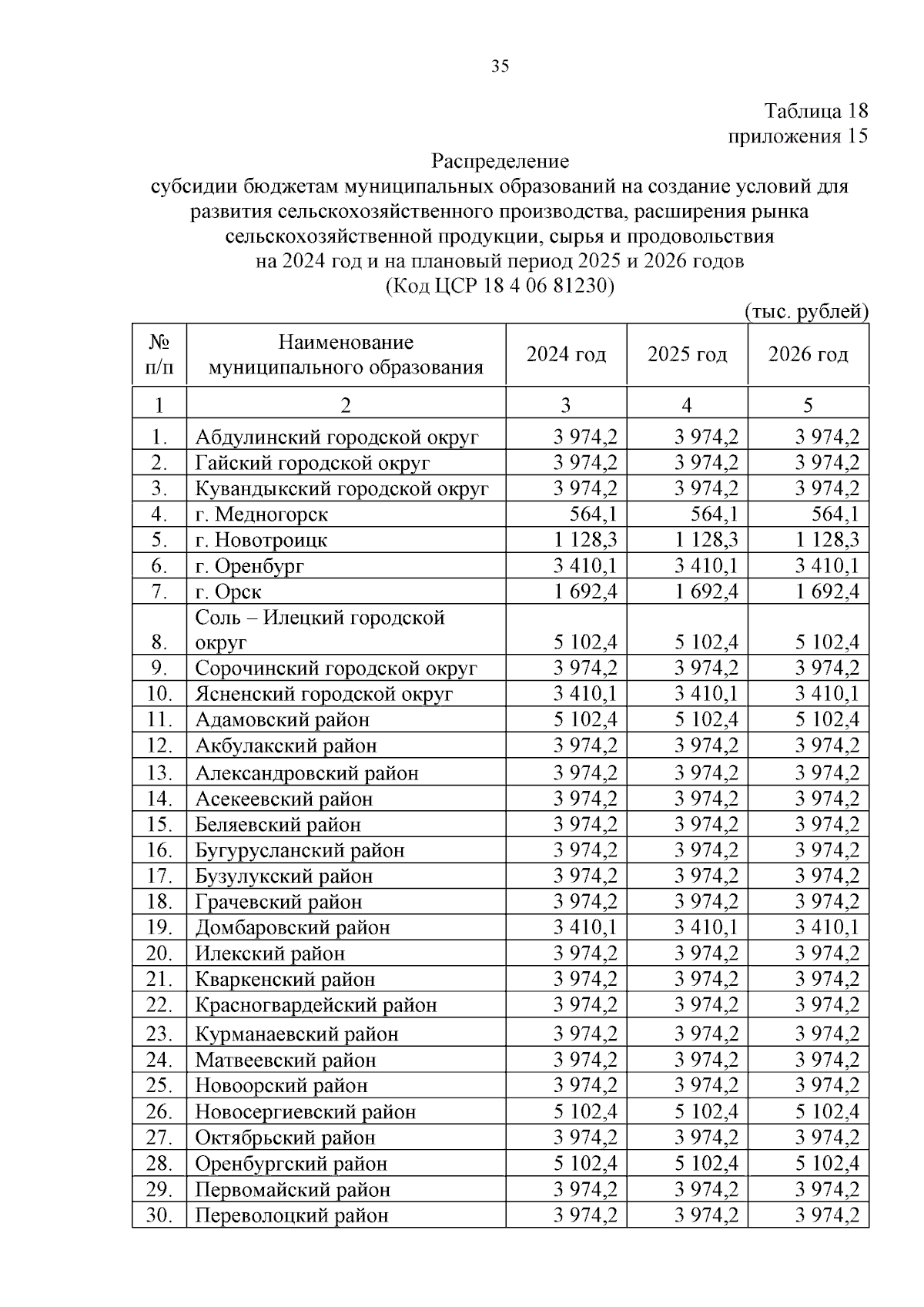 35

Таблица 18
приложения 15

Распределение
субсидии бюджетам муниципальных образований на создание условий для развития сельскохозяйственного производства, расширения рынка сельскохозяйственной продукции, сырья и продовольствия
на 2024 год и на плановый период 2025 и 2026 годов
(Код ЦСР 18 4 06 81230)

(тыс. рублей)

| № п/п | Наименование муниципального образования | 2024 год | 2025 год | 2026 год |
|---|---|---|---|---|
| 1 | 2 | 3 | 4 | 5 |
| 1. | Абдулинский городской округ | 3 974,2 | 3 974,2 | 3 974,2 |
| 2. | Гайский городской округ | 3 974,2 | 3 974,2 | 3 974,2 |
| 3. | Кувандыкский городской округ | 3 974,2 | 3 974,2 | 3 974,2 |
| 4. | г. Медногорск | 564,1 | 564,1 | 564,1 |
| 5. | г. Новотроицк | 1 128,3 | 1 128,3 | 1 128,3 |
| 6. | г. Оренбург | 3 410,1 | 3 410,1 | 3 410,1 |
| 7. | г. Орск | 1 692,4 | 1 692,4 | 1 692,4 |
| 8. | Соль – Илецкий городской округ | 5 102,4 | 5 102,4 | 5 102,4 |
| 9. | Сорочинский городской округ | 3 974,2 | 3 974,2 | 3 974,2 |
| 10. | Ясненский городской округ | 3 410,1 | 3 410,1 | 3 410,1 |
| 11. | Адамовский район | 5 102,4 | 5 102,4 | 5 102,4 |
| 12. | Акбулакский район | 3 974,2 | 3 974,2 | 3 974,2 |
| 13. | Александровский район | 3 974,2 | 3 974,2 | 3 974,2 |
| 14. | Асекеевский район | 3 974,2 | 3 974,2 | 3 974,2 |
| 15. | Беляевский район | 3 974,2 | 3 974,2 | 3 974,2 |
| 16. | Бугурусланский район | 3 974,2 | 3 974,2 | 3 974,2 |
| 17. | Бузулукский район | 3 974,2 | 3 974,2 | 3 974,2 |
| 18. | Грачевский район | 3 974,2 | 3 974,2 | 3 974,2 |
| 19. | Домбаровский район | 3 410,1 | 3 410,1 | 3 410,1 |
| 20. | Илекский район | 3 974,2 | 3 974,2 | 3 974,2 |
| 21. | Кваркенский район | 3 974,2 | 3 974,2 | 3 974,2 |
| 22. | Красногвардейский район | 3 974,2 | 3 974,2 | 3 974,2 |
| 23. | Курманаевский район | 3 974,2 | 3 974,2 | 3 974,2 |
| 24. | Матвеевский район | 3 974,2 | 3 974,2 | 3 974,2 |
| 25. | Новоорский район | 3 974,2 | 3 974,2 | 3 974,2 |
| 26. | Новосергиевский район | 5 102,4 | 5 102,4 | 5 102,4 |
| 27. | Октябрьский район | 3 974,2 | 3 974,2 | 3 974,2 |
| 28. | Оренбургский район | 5 102,4 | 5 102,4 | 5 102,4 |
| 29. | Первомайский район | 3 974,2 | 3 974,2 | 3 974,2 |
| 30. | Переволоцкий район | 3 974,2 | 3 974,2 | 3 974,2 |